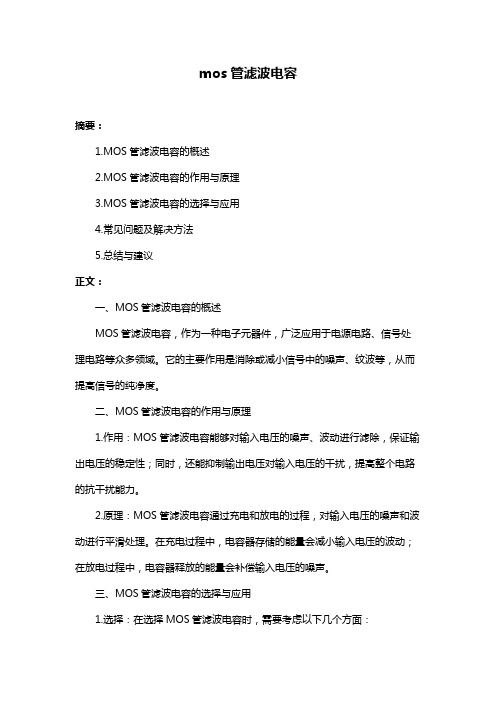 mos 管滤波电容

摘要：

1.MOS 管滤波电容的概述

2.MOS 管滤波电容的作用与原理

3.MOS 管滤波电容的选择与应用

4.常见问题及解决方法

5.总结与建议

正文：

一、MOS 管滤波电容的概述

MOS 管滤波电容，作为一种电子元器件，广泛应用于电源电路、信号处理电路等众多领域。它的主要作用是消除或减小信号中的噪声、纹波等，从而提高信号的纯净度。

二、MOS 管滤波电容的作用与原理

1.作用：MOS 管滤波电容能够对输入电压的噪声、波动进行滤除，保证输出电压的稳定性；同时，还能抑制输出电压对输入电压的干扰，提高整个电路的抗干扰能力。

2.原理：MOS 管滤波电容通过充电和放电的过程，对输入电压的噪声和波动进行平滑处理。在充电过程中，电容器存储的能量会减小输入电压的波动；在放电过程中，电容器释放的能量会补偿输入电压的噪声。

三、MOS 管滤波电容的选择与应用

1.选择：在选择 MOS 管滤波电容时，需要考虑以下几个方面：